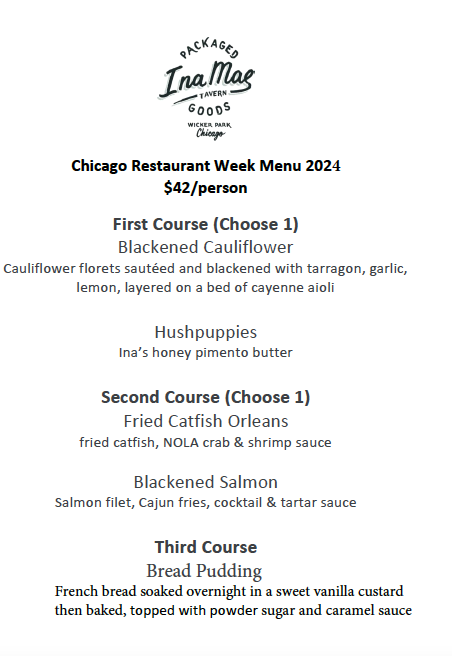 PACKAGED
Ina Mae
TAVERN
GOODS
WICKER PARK
Chicago

Chicago Restaurant Week Menu 2024
$42/person

First Course (Choose 1)
Blackened Cauliflower
Cauliflower florets sautéed and blackened with tarragon, garlic, lemon, layered on a bed of cayenne aioli

Hushpuppies
Ina's honey pimento butter

Second Course (Choose 1)
Fried Catfish Orleans
fried catfish, NOLA crab & shrimp sauce

Blackened Salmon
Salmon filet, Cajun fries, cocktail & tartar sauce

Third Course
Bread Pudding
French bread soaked overnight in a sweet vanilla custard then baked, topped with powder sugar and caramel sauce